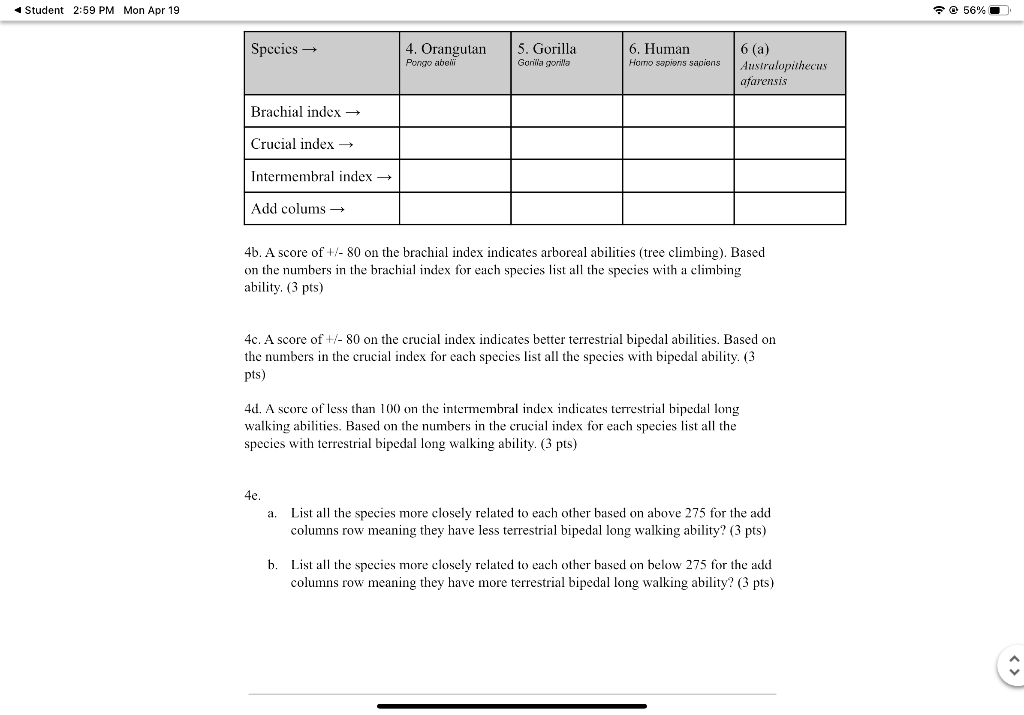 ◀ Student 2:59 PM Mon Apr 19

56%

| Species → | 4. Orangutan Pongo abelii | 5. Gorilla Gorilla gorilla | 6. Human Homo sapiens sapiens | 6 (a) Australopithecus afarensis |
|---|---|---|---|---|
| Brachial index → | | | | |
| Crucial index → | | | | |
| Intermembral index → | | | | |
| Add colums → | | | | |

4b. A score of +/- 80 on the brachial index indicates arboreal abilities (tree climbing). Based on the numbers in the brachial index for each species list all the species with a climbing ability. (3 pts)

4c. A score of +/- 80 on the crucial index indicates better terrestrial bipedal abilities. Based on the numbers in the crucial index for each species list all the species with bipedal ability. (3 pts)

4d. A score of less than 100 on the intermembral index indicates terrestrial bipedal long walking abilities. Based on the numbers in the crucial index for each species list all the species with terrestrial bipedal long walking ability. (3 pts)

4e.
a. List all the species more closely related to each other based on above 275 for the add columns row meaning they have less terrestrial bipedal long walking ability? (3 pts)

b. List all the species more closely related to each other based on below 275 for the add columns row meaning they have more terrestrial bipedal long walking ability? (3 pts)